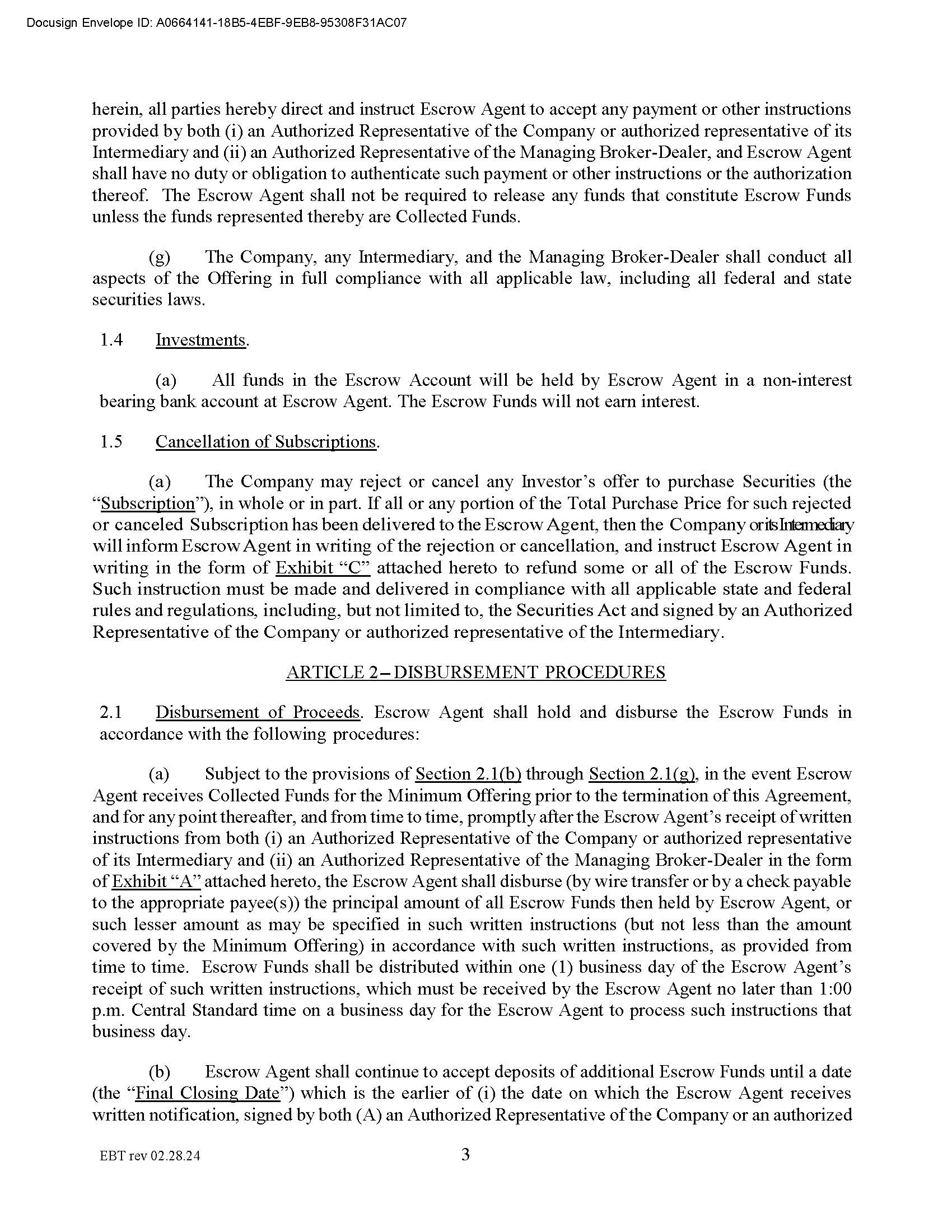 Docusign Envelope ID: A0664141-18B5-4EBF-9EB8-95308F31AC07

herein, all parties hereby direct and instruct Escrow Agent to accept any payment or other instructions provided by both (i) an Authorized Representative of the Company or authorized representative of its Intermediary and (ii) an Authorized Representative of the Managing Broker-Dealer, and Escrow Agent shall have no duty or obligation to authenticate such payment or other instructions or the authorization thereof. The Escrow Agent shall not be required to release any funds that constitute Escrow Funds unless the funds represented thereby are Collected Funds.

(g) The Company, any Intermediary, and the Managing Broker-Dealer shall conduct all aspects of the Offering in full compliance with all applicable law, including all federal and state securities laws.

1.4 Investments.

(a) All funds in the Escrow Account will be held by Escrow Agent in a non-interest bearing bank account at Escrow Agent. The Escrow Funds will not earn interest.

1.5 Cancellation of Subscriptions.

(a) The Company may reject or cancel any Investor's offer to purchase Securities (the "Subscription"), in whole or in part. If all or any portion of the Total Purchase Price for such rejected or canceled Subscription has been delivered to the Escrow Agent, then the Company or its Intermediary will inform Escrow Agent in writing of the rejection or cancellation, and instruct Escrow Agent in writing in the form of Exhibit "C" attached hereto to refund some or all of the Escrow Funds. Such instruction must be made and delivered in compliance with all applicable state and federal rules and regulations, including, but not limited to, the Securities Act and signed by an Authorized Representative of the Company or authorized representative of the Intermediary.

ARTICLE 2 – DISBURSEMENT PROCEDURES

2.1 Disbursement of Proceeds. Escrow Agent shall hold and disburse the Escrow Funds in accordance with the following procedures:

(a) Subject to the provisions of Section 2.1(b) through Section 2.1(g), in the event Escrow Agent receives Collected Funds for the Minimum Offering prior to the termination of this Agreement, and for any point thereafter, and from time to time, promptly after the Escrow Agent's receipt of written instructions from both (i) an Authorized Representative of the Company or authorized representative of its Intermediary and (ii) an Authorized Representative of the Managing Broker-Dealer in the form of Exhibit "A" attached hereto, the Escrow Agent shall disburse (by wire transfer or by a check payable to the appropriate payee(s)) the principal amount of all Escrow Funds then held by Escrow Agent, or such lesser amount as may be specified in such written instructions (but not less than the amount covered by the Minimum Offering) in accordance with such written instructions, as provided from time to time. Escrow Funds shall be distributed within one (1) business day of the Escrow Agent's receipt of such written instructions, which must be received by the Escrow Agent no later than 1:00 p.m. Central Standard time on a business day for the Escrow Agent to process such instructions that business day.

(b) Escrow Agent shall continue to accept deposits of additional Escrow Funds until a date (the "Final Closing Date") which is the earlier of (i) the date on which the Escrow Agent receives written notification, signed by both (A) an Authorized Representative of the Company or an authorized

EBT rev 02.28.24 3